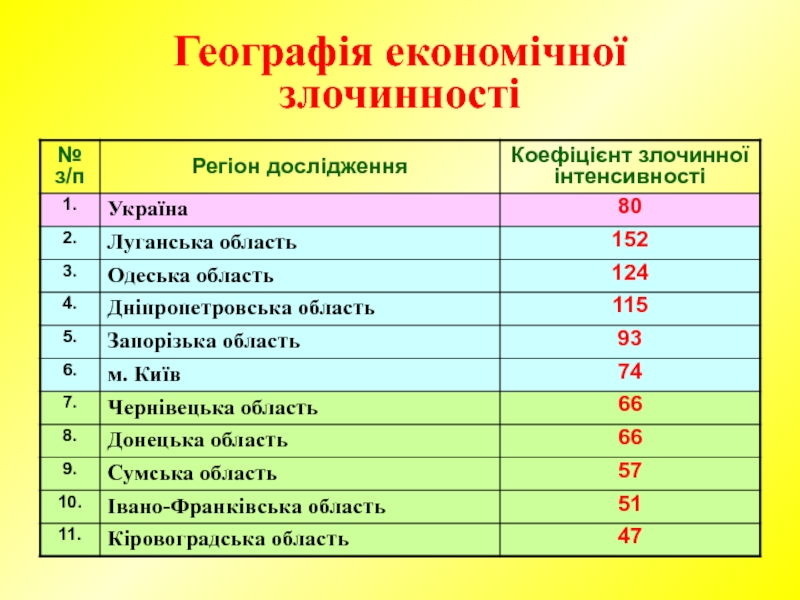 Географія економічної злочинності

| № з/п | Регіон дослідження | Коефіцієнт злочинної інтенсивності |
|---|---|---|
| 1. | Україна | 80 |
| 2. | Луганська область | 152 |
| 3. | Одеська область | 124 |
| 4. | Дніпропетровська область | 115 |
| 5. | Запорізька область | 93 |
| 6. | м. Київ | 74 |
| 7. | Чернівецька область | 66 |
| 8. | Донецька область | 66 |
| 9. | Сумська область | 57 |
| 10. | Івано-Франківська область | 51 |
| 11. | Кіровоградська область | 47 |